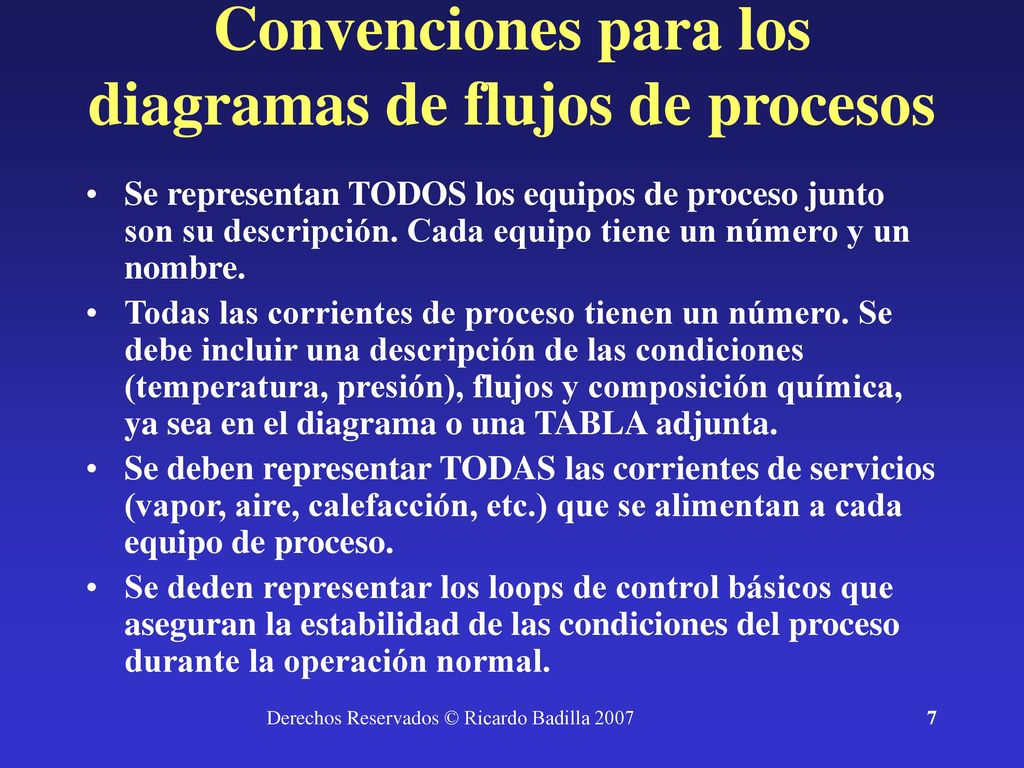 Convenciones para los diagramas de flujos de procesos

• Se representan TODOS los equipos de proceso junto son su descripción. Cada equipo tiene un número y un nombre.

• Todas las corrientes de proceso tienen un número. Se debe incluir una descripción de las condiciones (temperatura, presión), flujos y composición química, ya sea en el diagrama o una TABLA adjunta.

• Se deben representar TODAS las corrientes de servicios (vapor, aire, calefacción, etc.) que se alimentan a cada equipo de proceso.

• Se deden representar los loops de control básicos que aseguran la estabilidad de las condiciones del proceso durante la operación normal.

Derechos Reservados © Ricardo Badilla 2007

7